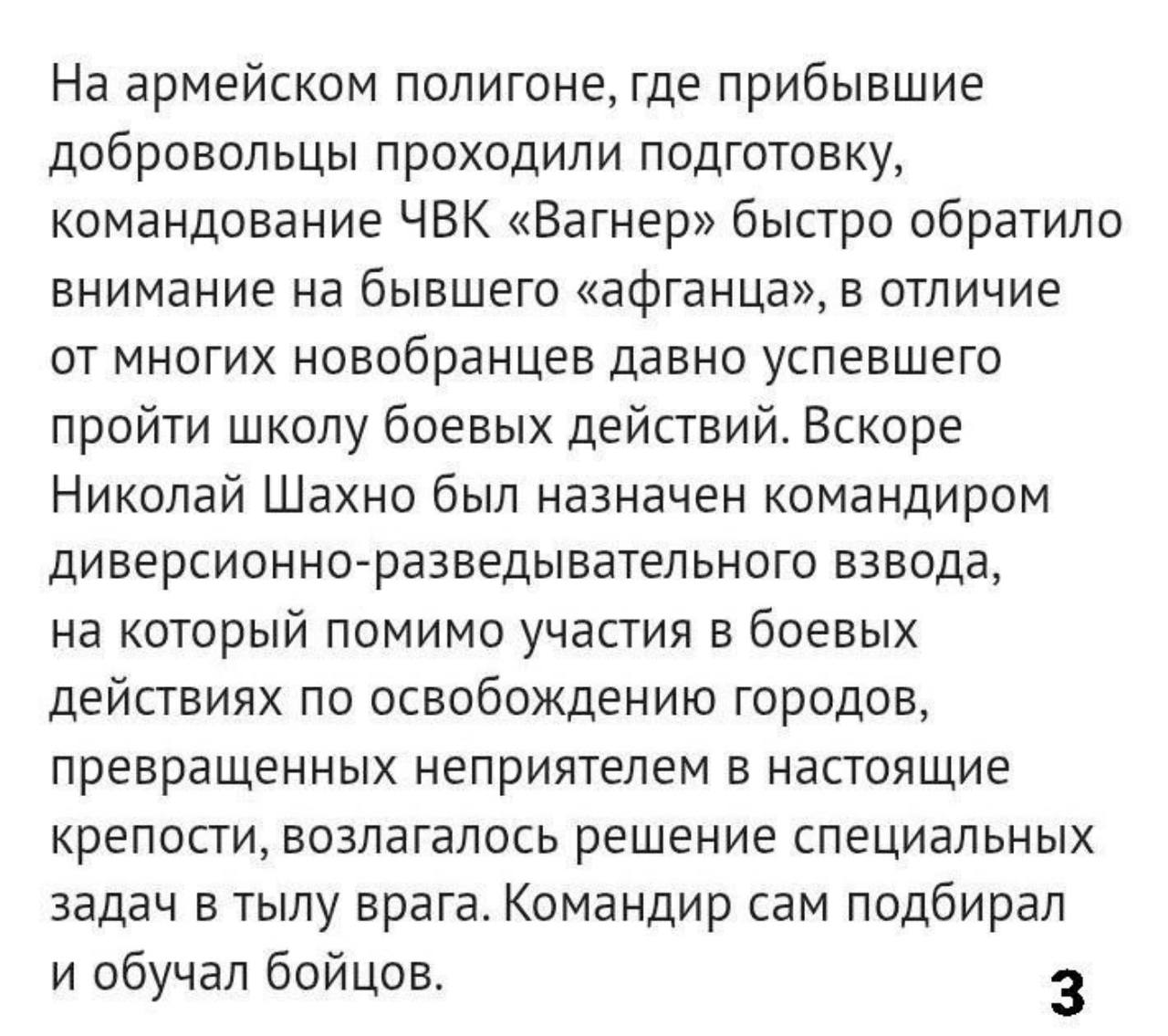 На армейском полигоне, где прибывшие добровольцы проходили подготовку, командование ЧВК «Вагнер» быстро обратило внимание на бывшего «афганца», в отличие от многих новобранцев давно успевшего пройти школу боевых действий. Вскоре Николай Шахно был назначен командиром диверсионно-разведывательного взвода, на который помимо участия в боевых действиях по освобождению городов, превращенных неприятелем в настоящие крепости, возлагалось решение специальных задач в тылу врага. Командир сам подбирал и обучал бойцов.

3